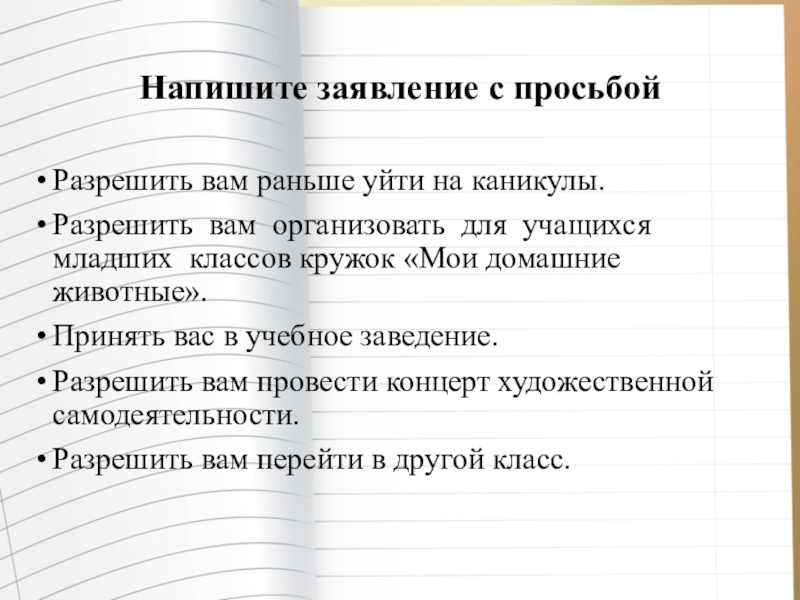 Напишите заявление с просьбой

• Разрешить вам раньше уйти на каникулы.
• Разрешить вам организовать для учащихся младших классов кружок «Мои домашние животные».
• Принять вас в учебное заведение.
• Разрешить вам провести концерт художественной самодеятельности.
• Разрешить вам перейти в другой класс.